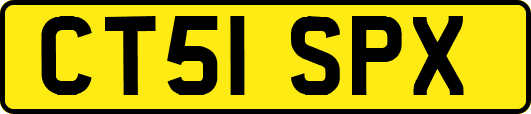 CT51 SPX